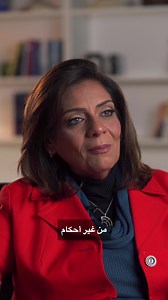 من غير احكام